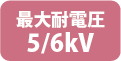 最大耐電圧
5/6kV